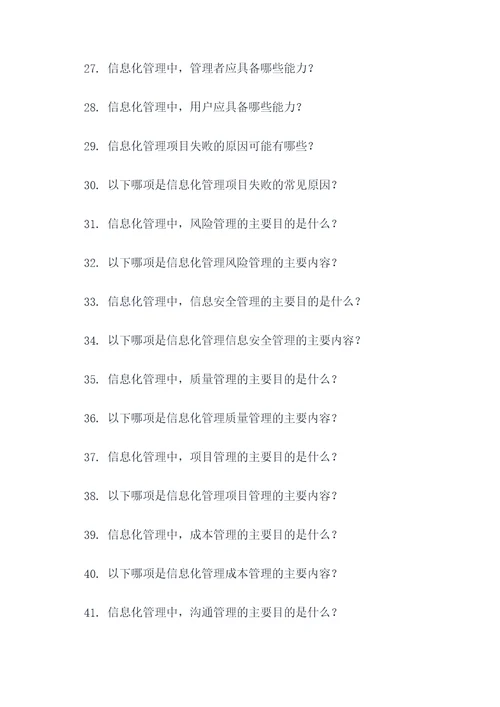 27. 信息化管理中，管理者应具备哪些能力？

28. 信息化管理中，用户应具备哪些能力？

29. 信息化管理项目失败的原因可能有哪些？

30. 以下哪项是信息化管理项目失败的常见原因？

31. 信息化管理中，风险管理的主要目的是什么？

32. 以下哪项是信息化管理风险管理的主要内容？

33. 信息化管理中，信息安全管理的主要目的是什么？

34. 以下哪项是信息化管理信息安全管理的主要内容？

35. 信息化管理中，质量管理的主要目的是什么？

36. 以下哪项是信息化管理质量管理的主要内容？

37. 信息化管理中，项目管理的主要目的是什么？

38. 以下哪项是信息化管理项目管理的主要内容？

39. 信息化管理中，成本管理的主要目的是什么？

40. 以下哪项是信息化管理成本管理的主要内容？

41. 信息化管理中，沟通管理的主要目的是什么？